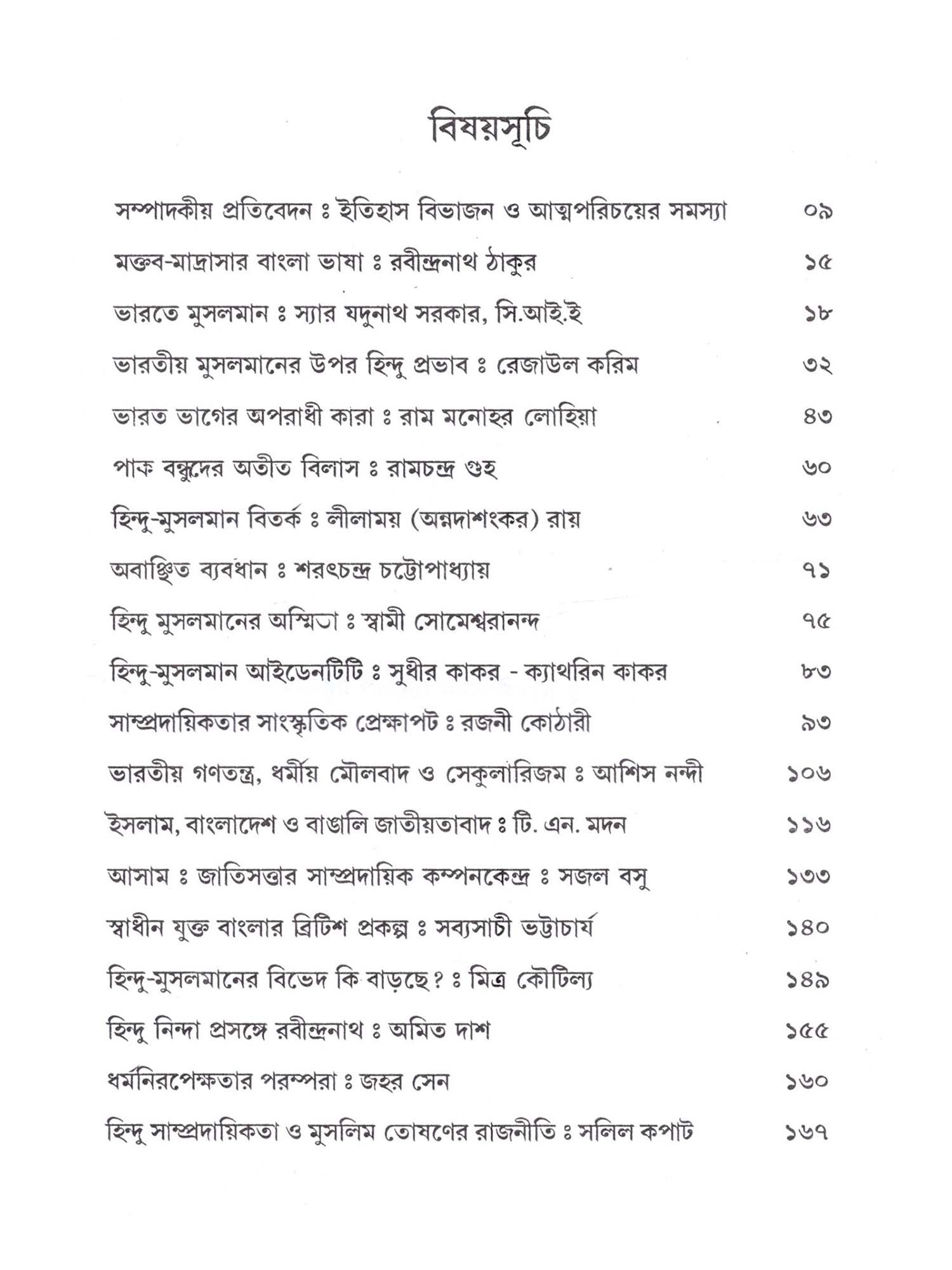 বিষয়সূচি

সম্পাদকীয় প্রতিবেদন ঃ ইতিহাস বিভাজন ও আত্মপরিচয়ের সমস্যা ০৯

মক্তব-মাদ্রাসার বাংলা ভাষা ঃ রবীন্দ্রনাথ ঠাকুর ১৫

ভারতে মুসলমান ঃ স্যার যদুনাথ সরকার, সি.আই.ই ১৮

ভারতীয় মুসলমানের উপর হিন্দু প্রভাব ঃ রেজাউল করিম ৩২

ভারত ভাগের অপরাধী কারা ঃ রাম মনোহর লোহিয়া ৪৩

পাক বন্ধুদের অতীত বিলাস ঃ রামচন্দ্র গুহ ৬০

হিন্দু-মুসলমান বিতর্ক ঃ লীলাময় (অন্নদাশংকর) রায় ৬৩

অবাঞ্ছিত ব্যবধান ঃ শরৎচন্দ্র চট্টোপাধ্যায় ৭১

হিন্দু মুসলমানের অস্মিতা ঃ স্বামী সোমেশ্বরানন্দ ৭৫

হিন্দু-মুসলমান আইডেনটিটি ঃ সুধীর কাকর - ক্যাথরিন কাকর ৮৩

সাম্প্রদায়িকতার সাংস্কৃতিক প্রেক্ষাপট ঃ রজনী কোঠারী ৯৩

ভারতীয় গণতন্ত্র, ধর্মীয় মৌলবাদ ও সেকুলারিজম ঃ আশিস নন্দী ১০৬

ইসলাম, বাংলাদেশ ও বাঙালি জাতীয়তাবাদ ঃ টি. এন. মদন ১১৬

আসাম ঃ জাতিসত্তার সাম্প্রদায়িক কম্পনকেন্দ্র ঃ সজল বসু ১৩৩

স্বাধীন যুক্ত বাংলার ব্রিটিশ প্রকল্প ঃ সব্যসাচী ভট্টাচার্য ১৪০

হিন্দু-মুসলমানের বিভেদ কি বাড়ছে? ঃ মিত্র কৌটিল্য ১৪৯

হিন্দু নিন্দা প্রসঙ্গে রবীন্দ্রনাথ ঃ অমিত দাশ ১৫৫

ধর্মনিরপেক্ষতার পরম্পরা ঃ জহর সেন ১৬০

হিন্দু সাম্প্রদায়িকতা ও মুসলিম তোষণের রাজনীতি ঃ সলিল কপাট ১৬৭